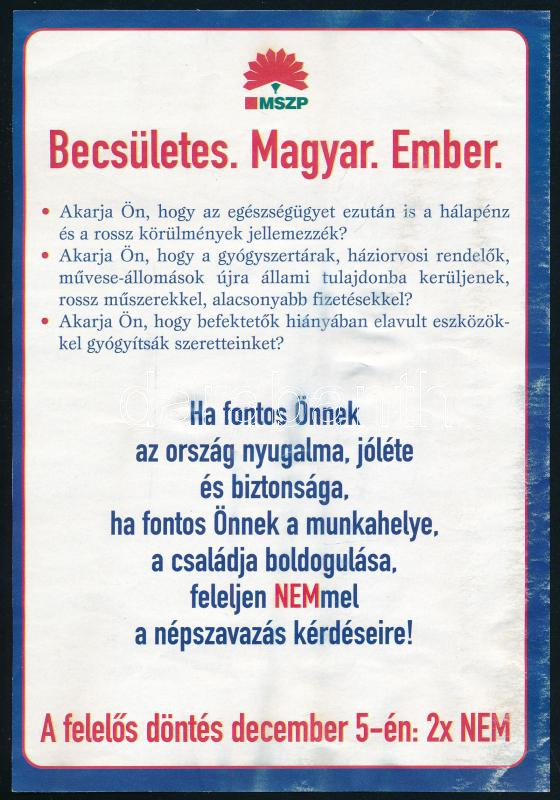 MSZP

Becsületes. Magyar. Ember.

• Akarja Ön, hogy az egészségügyet ezután is a hálapénz és a rossz körülmények jellemezzék?
• Akarja Ön, hogy a gyógyszertárak, háziorvosi rendelők, művese-állomások újra állami tulajdonba kerüljenek, rossz műszerekkel, alacsonyabb fizetésekkel?
• Akarja Ön, hogy befektetők hiányában elavult eszközökkel gyógyítsák szeretteinket?

Ha fontos Önnek
az ország nyugalma, jóléte
és biztonsága,
ha fontos Önnek a munkahelye,
a családja boldogulása,
feleljen NEMmel
a népszavazás kérdéseire!

A felelős döntés december 5-én: 2x NEM